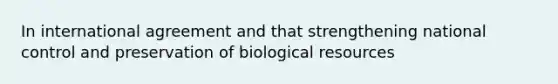 In international agreement and that strengthening national control and preservation of biological resources